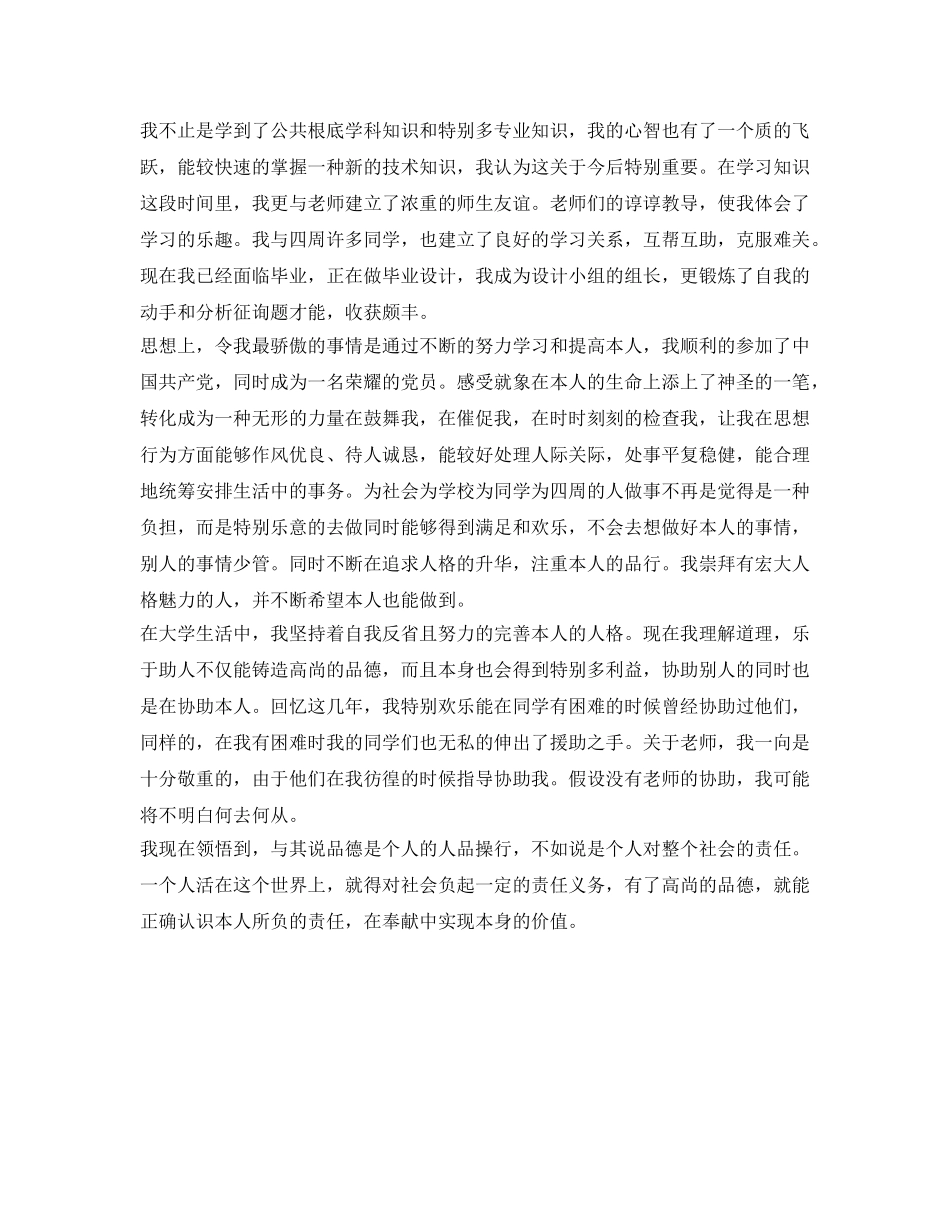 我不止是学到了公共根底学科知识和特别多专业知识，我的心智也有了一个质的飞跃，能较快速的掌握一种新的技术知识，我认为这关于今后特别重要。在学习知识这段时间里，我更与老师建立了浓重的师生友谊。老师们的谆谆教导，使我体会了学习的乐趣。我与四周许多同学，也建立了良好的学习关系，互帮互助，克服难关。现在我已经面临毕业，正在做毕业设计，我成为设计小组的组长，更锻炼了自我的动手和分析征询题才能，收获颇丰。

思想上，令我最骄傲的事情是通过不断的努力学习和提高本人，我顺利的参加了中国共产党，同时成为一名荣耀的党员。感受就象在本人的生命上添上了神圣的一笔，转化成为一种无形的力量在鼓舞我，在催促我，在时时刻刻的检查我，让我在思想行为方面能够作风优良、待人诚恳，能较好处理人际关际，处事平复稳健，能合理地统筹安排生活中的事务。为社会为学校为同学为四周的人做事不再是觉得是一种负担，而是特别乐意的去做同时能够得到满足和欢乐，不会去想做好本人的事情，别人的事情少管。同时不断在追求人格的升华，注重本人的品行。我崇拜有宏大人格魅力的人，并不断希望本人也能做到。

在大学生活中，我坚持着自我反省且努力的完善本人的人格。现在我理解道理，乐于助人不仅能铸造高尚的品德，而且本身也会得到特别多利益，协助别人的同时也是在协助本人。回忆这几年，我特别欢乐能在同学有困难的时候曾经协助过他们，同样的，在我有困难时我的同学们也无私的伸出了援助之手。关于老师，我一向是十分敬重的，由于他们在我彷徨的时候指导协助我。假设没有老师的协助，我可能将不明白何去何从。

我现在领悟到，与其说品德是个人的人品操行，不如说是个人对整个社会的责任。一个人活在这个世界上，就得对社会负起一定的责任义务，有了高尚的品德，就能正确认识本人所负的责任，在奉献中实现本身的价值。